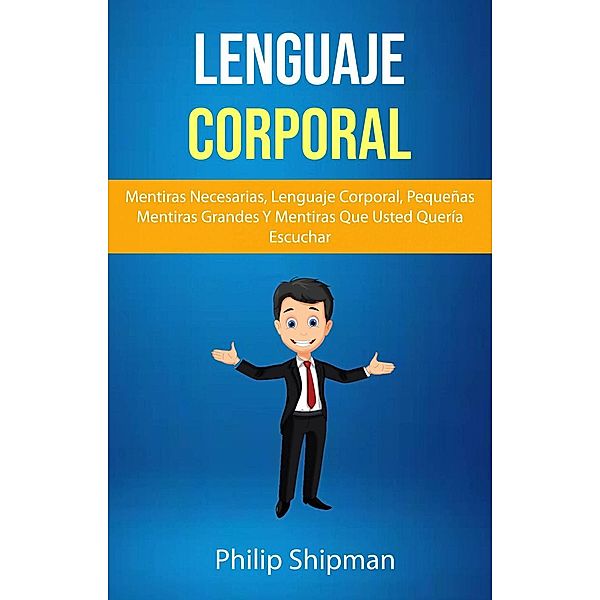 LENGUAJE
CORPORAL

Mentiras Necesarias, Lenguaje Corporal, Pequeñas Mentiras Grandes Y Mentiras Que Usted Quería Escuchar

Philip Shipman